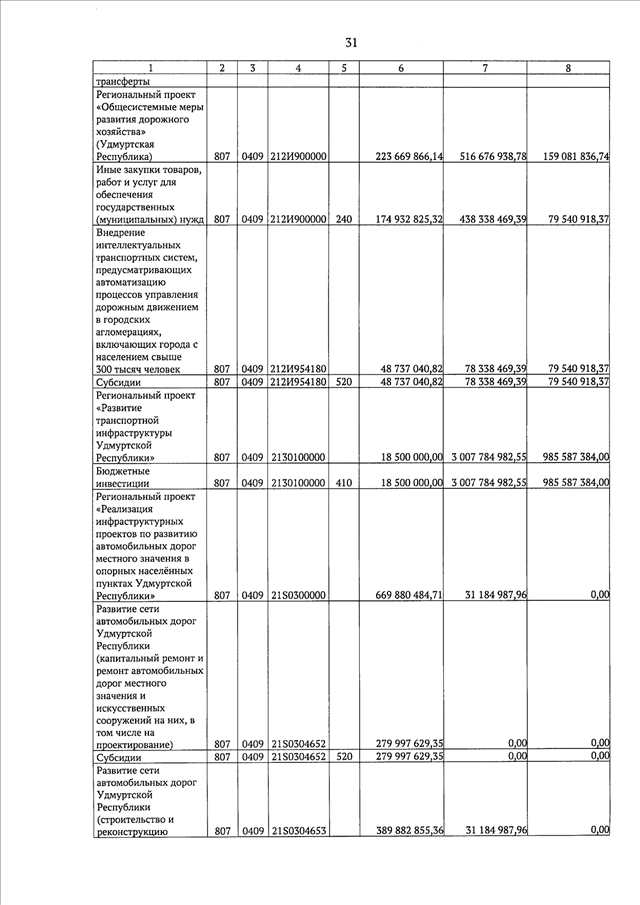 31

| 1 | 2 | 3 | 4 | 5 | 6 | 7 | 8 |
|---|---|---|---|---|---|---|---|
| трансферты | | | | | | | |
| Региональный проект «Общесистемные меры развития дорожного хозяйства» (Удмуртская Республика) | 807 | 0409 | 212И900000 | | 223 669 866,14 | 516 676 938,78 | 159 081 836,74 |
| Иные закупки товаров, работ и услуг для обеспечения государственных (муниципальных) нужд | 807 | 0409 | 212И900000 | 240 | 174 932 825,32 | 438 338 469,39 | 79 540 918,37 |
| Внедрение интеллектуальных транспортных систем, предусматривающих автоматизацию процессов управления дорожным движением в городских агломерациях, включающих города с населением свыше 300 тысяч человек | 807 | 0409 | 212И954180 | | 48 737 040,82 | 78 338 469,39 | 79 540 918,37 |
| Субсидии | 807 | 0409 | 212И954180 | 520 | 48 737 040,82 | 78 338 469,39 | 79 540 918,37 |
| Региональный проект «Развитие транспортной инфраструктуры Удмуртской Республики» | 807 | 0409 | 2130100000 | | 18 500 000,00 | 3 007 784 982,55 | 985 587 384,00 |
| Бюджетные инвестиции | 807 | 0409 | 2130100000 | 410 | 18 500 000,00 | 3 007 784 982,55 | 985 587 384,00 |
| Региональный проект «Реализация инфраструктурных проектов по развитию автомобильных дорог местного значения в опорных населённых пунктах Удмуртской Республики» | 807 | 0409 | 21S0300000 | | 669 880 484,71 | 31 184 987,96 | 0,00 |
| Развитие сети автомобильных дорог Удмуртской Республики (капитальный ремонт и ремонт автомобильных дорог местного значения и искусственных сооружений на них, в том числе на проектирование) | 807 | 0409 | 21S0304652 | | 279 997 629,35 | 0,00 | 0,00 |
| Субсидии | 807 | 0409 | 21S0304652 | 520 | 279 997 629,35 | 0,00 | 0,00 |
| Развитие сети автомобильных дорог Удмуртской Республики (строительство и реконструкцию | 807 | 0409 | 21S0304653 | | 389 882 855,36 | 31 184 987,96 | 0,00 |